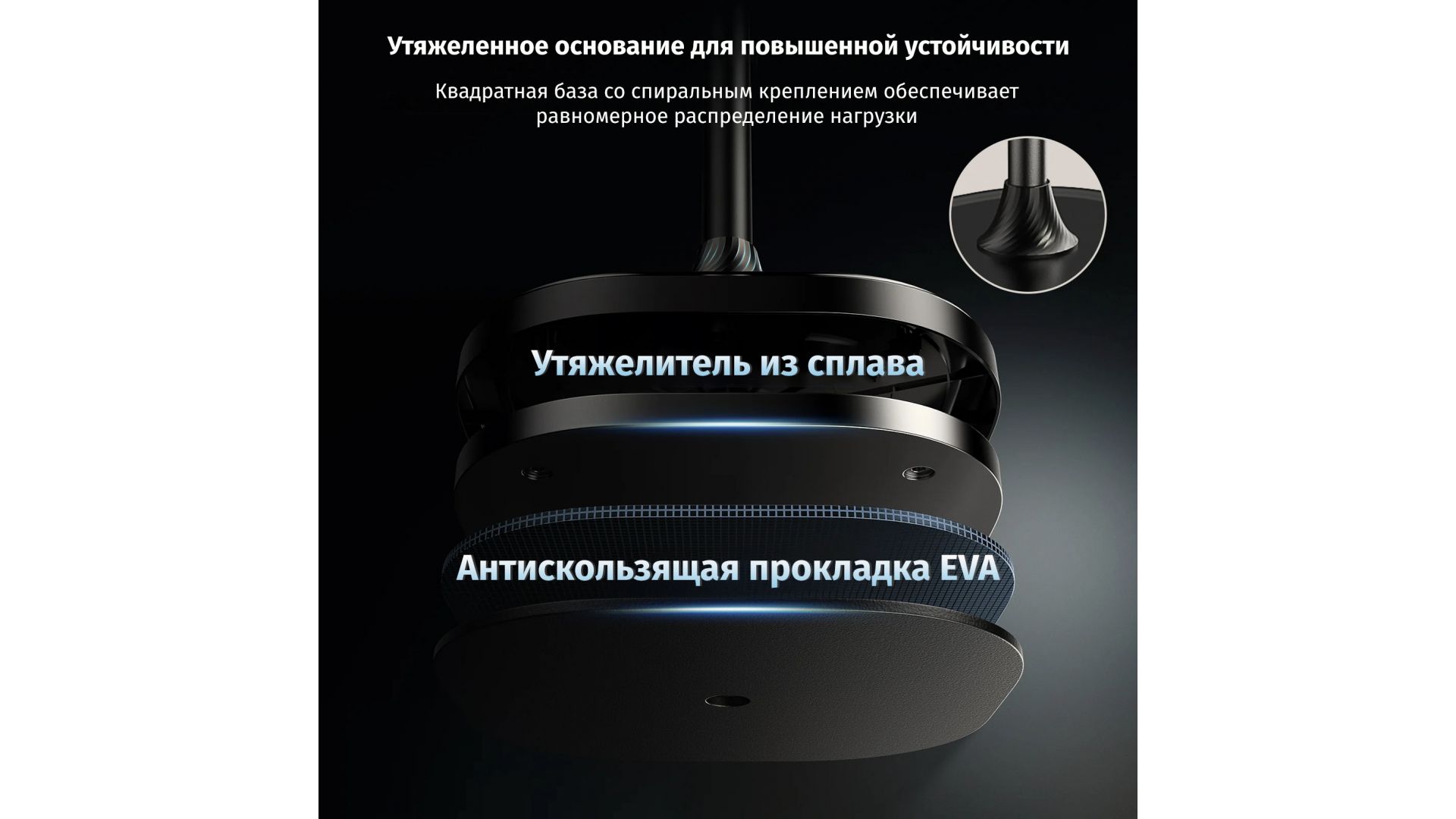 Утяжеленное основание для повышенной устойчивости

Квадратная база со спиральным креплением обеспечивает равномерное распределение нагрузки

Утяжелитель из сплава

Антискользящая прокладка EVA